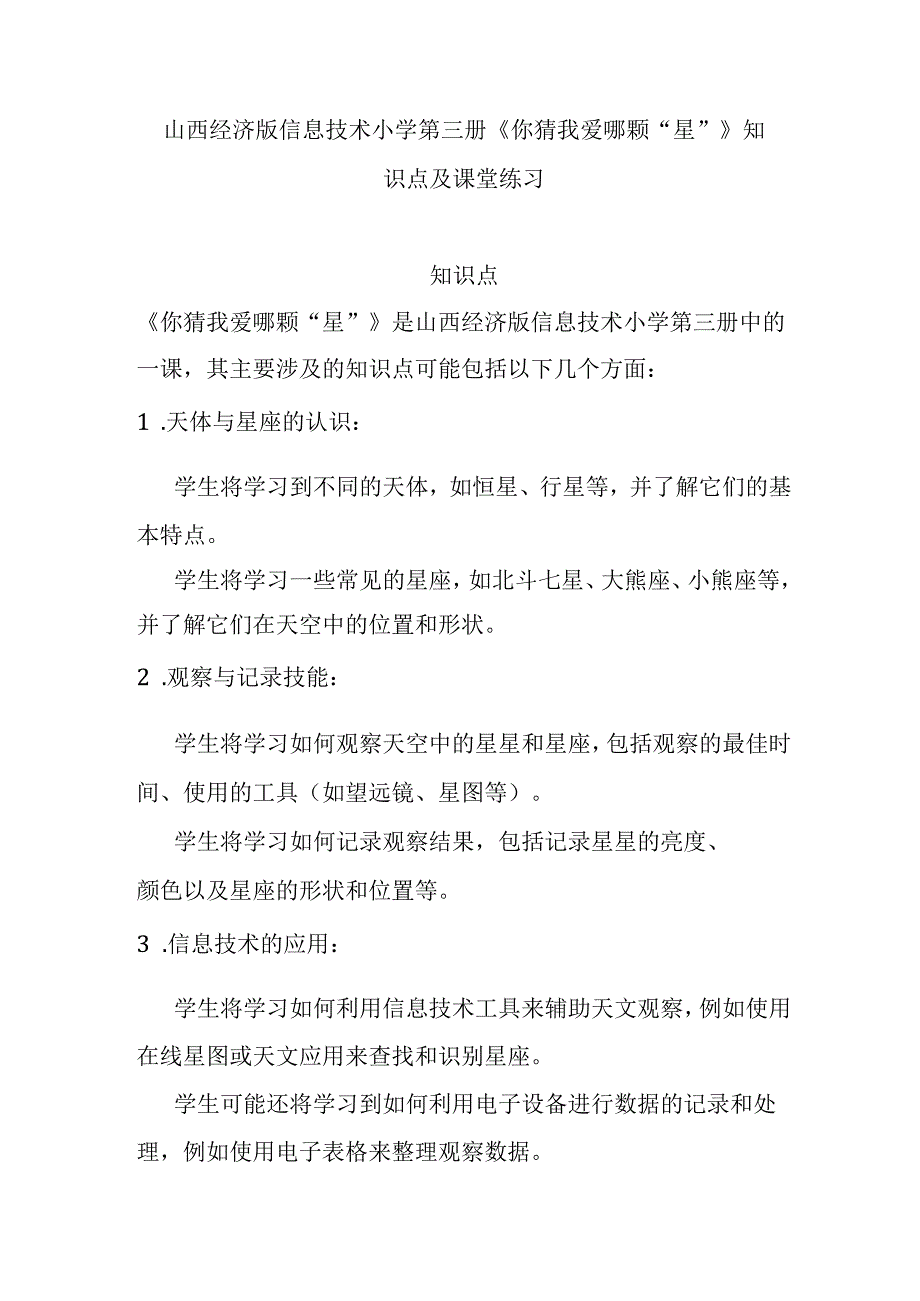 山西经济版信息技术小学第三册《你猜我爱哪颗“星”》知识点及课堂练习

知识点

《你猜我爱哪颗“星”》是山西经济版信息技术小学第三册中的一课，其主要涉及的知识点可能包括以下几个方面：

1 .天体与星座的认识：

学生将学习到不同的天体，如恒星、行星等，并了解它们的基本特点。

学生将学习一些常见的星座，如北斗七星、大熊座、小熊座等，并了解它们在天空中的位置和形状。

2 .观察与记录技能：

学生将学习如何观察天空中的星星和星座，包括观察的最佳时间、使用的工具（如望远镜、星图等）。

学生将学习如何记录观察结果，包括记录星星的亮度、颜色以及星座的形状和位置等。

3 .信息技术的应用：

学生将学习如何利用信息技术工具来辅助天文观察，例如使用在线星图或天文应用来查找和识别星座。

学生可能还将学习到如何利用电子设备进行数据的记录和处理，例如使用电子表格来整理观察数据。